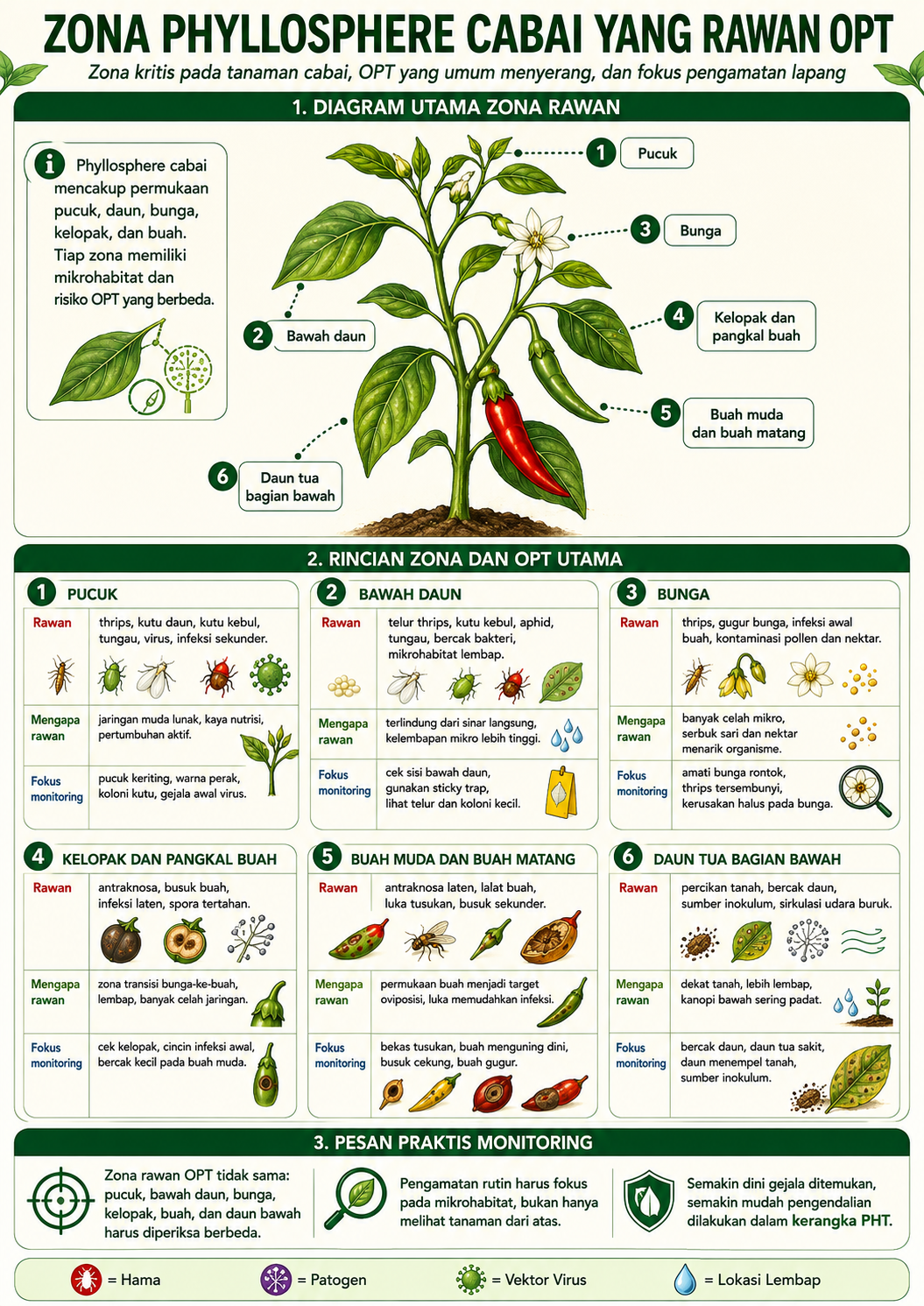 ZONA PHYLLOSPHERE CABAI YANG RAWAN OPT

Zona kritis pada tanaman cabai, OPT yang umum menyerang, dan fokus pengamatan lapang

1. DIAGRAM UTAMA ZONA RAWAN

Phyllosphere cabai mencakup permukaan pucuk, daun, bunga, kelopak, dan buah. Tiap zona memiliki mikrohabitat dan risiko OPT yang berbeda.

1 Pucuk
3 Bunga
2 Bawah daun
4 Kelopak dan pangkal buah
5 Buah muda dan buah matang
6 Daun tua bagian bawah

2. RINCIAN ZONA DAN OPT UTAMA

1 PUCUK
Rawan: thrips, kutu daun, kutu kebul, tungau, virus, infeksi sekunder.
Mengapa rawan: jaringan muda lunak, kaya nutrisi, pertumbuhan aktif.
Fokus monitoring: pucuk keriting, warna perak, koloni kutu, gejala awal virus.

2 BAWAH DAUN
Rawan: telur thrips, kutu kebul, aphid, tungau, bercak bakteri, mikrohabitat lembap.
Mengapa rawan: terlindung dari sinar langsung, kelembapan mikro lebih tinggi.
Fokus monitoring: cek sisi bawah daun, gunakan sticky trap, lihat telur dan koloni kecil.

3 BUNGA
Rawan: thrips, gugur bunga, infeksi awal buah, kontaminasi pollen dan nektar.
Mengapa rawan: banyak celah mikro, serbuk sari dan nektar menarik organisme.
Fokus monitoring: amati bunga rontok, thrips tersembunyi, kerusakan halus pada bunga.

4 KELOPAK DAN PANGKAL BUAH
Rawan: antraknosa, busuk buah, infeksi laten, spora tertahan.
Mengapa rawan: zona transisi bunga-ke-buah, lembap, banyak celah jaringan.
Fokus monitoring: cek kelopak, cincin infeksi awal, bercak kecil pada buah muda.

5 BUAH MUDA DAN BUAH MATANG
Rawan: antraknosa laten, lalat buah, luka tusukan, busuk sekunder.
Mengapa rawan: permukaan buah menjadi target oviposisi, luka memudahkan infeksi.
Fokus monitoring: bekas tusukan, buah menguning dini, busuk cekung, buah gugur.

6 DAUN TUA BAGIAN BAWAH
Rawan: percikan tanah, bercak daun, sumber inokulum, sirkulasi udara buruk.
Mengapa rawan: dekat tanah, lebih lembap, kanopi bawah sering padat.
Fokus monitoring: bercak daun, daun tua sakit, daun menempel tanah, sumber inokulum.

3. PESAN PRAKTIS MONITORING

Zona rawan OPT tidak sama: pucuk, bawah daun, bunga, kelopak, buah, dan daun bawah harus diperiksa berbeda.

Pengamatan rutin harus fokus pada mikrohabitat, bukan hanya melihat tanaman dari atas.

Semakin dini gejala ditemukan, semakin mudah pengendalian dilakukan dalam kerangka PHT.

= Hama = Patogen = Vektor Virus = Lokasi Lembap